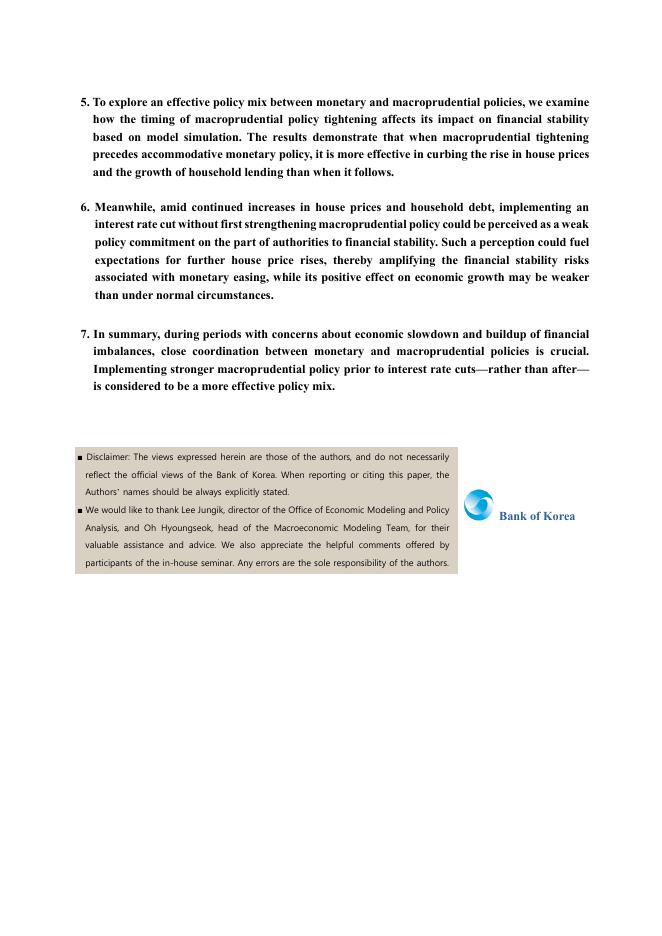 5. To explore an effective policy mix between monetary and macroprudential policies, we examine how the timing of macroprudential policy tightening affects its impact on financial stability based on model simulation. The results demonstrate that when macroprudential tightening precedes accommodative monetary policy, it is more effective in curbing the rise in house prices and the growth of household lending than when it follows.

6. Meanwhile, amid continued increases in house prices and household debt, implementing an interest rate cut without first strengthening macroprudential policy could be perceived as a weak policy commitment on the part of authorities to financial stability. Such a perception could fuel expectations for further house price rises, thereby amplifying the financial stability risks associated with monetary easing, while its positive effect on economic growth may be weaker than under normal circumstances.

7. In summary, during periods with concerns about economic slowdown and buildup of financial imbalances, close coordination between monetary and macroprudential policies is crucial. Implementing stronger macroprudential policy prior to interest rate cuts—rather than after—is considered to be a more effective policy mix.

■ Disclaimer: The views expressed herein are those of the authors, and do not necessarily reflect the official views of the Bank of Korea. When reporting or citing this paper, the Authors' names should be always explicitly stated.
■ We would like to thank Lee Jungik, director of the Office of Economic Modeling and Policy Analysis, and Oh Hyoungseok, head of the Macroeconomic Modeling Team, for their valuable assistance and advice. We also appreciate the helpful comments offered by participants of the in-house seminar. Any errors are the sole responsibility of the authors.

Bank of Korea